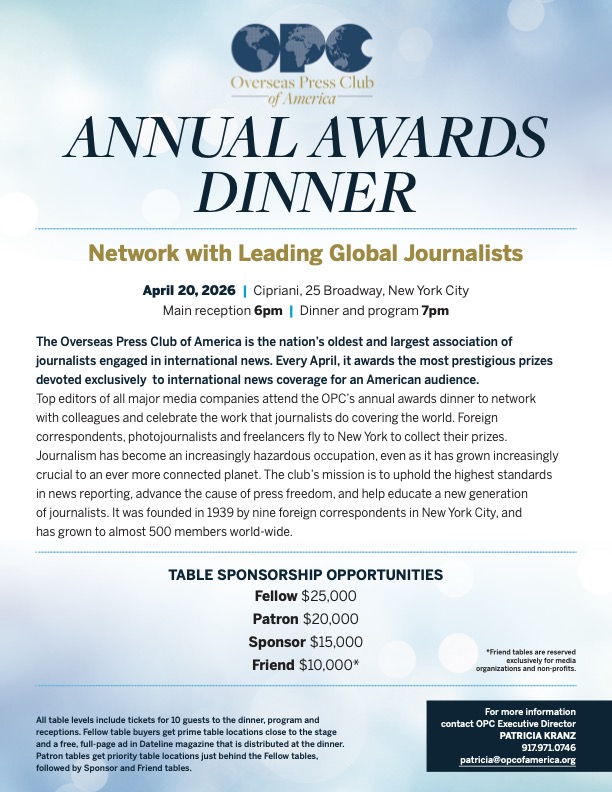 OPC
Overseas Press Club of America

ANNUAL AWARDS DINNER

Network with Leading Global Journalists

April 20, 2026 | Cipriani, 25 Broadway, New York City
Main reception 6pm | Dinner and program 7pm

The Overseas Press Club of America is the nation's oldest and largest association of journalists engaged in international news. Every April, it awards the most prestigious prizes devoted exclusively to international news coverage for an American audience.
Top editors of all major media companies attend the OPC's annual awards dinner to network with colleagues and celebrate the work that journalists do covering the world. Foreign correspondents, photojournalists and freelancers fly to New York to collect their prizes. Journalism has become an increasingly hazardous occupation, even as it has grown increasingly crucial to an ever more connected planet. The club's mission is to uphold the highest standards in news reporting, advance the cause of press freedom, and help educate a new generation of journalists. It was founded in 1939 by nine foreign correspondents in New York City, and has grown to almost 500 members world-wide.

TABLE SPONSORSHIP OPPORTUNITIES
Fellow $25,000
Patron $20,000
Sponsor $15,000
Friend $10,000*

*Friend tables are reserved exclusively for media organizations and non-profits.

All table levels include tickets for 10 guests to the dinner, program and receptions. Fellow table buyers get prime table locations close to the stage and a free, full-page ad in Dateline magazine that is distributed at the dinner. Patron tables get priority table locations just behind the Fellow tables, followed by Sponsor and Friend tables.

For more information
contact OPC Executive Director
PATRICIA KRANZ
917.971.0746
patricia@opcofamerica.org